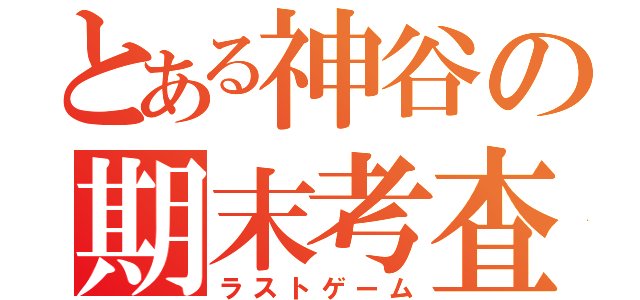 とある神谷の
期末考査
ラストゲーム